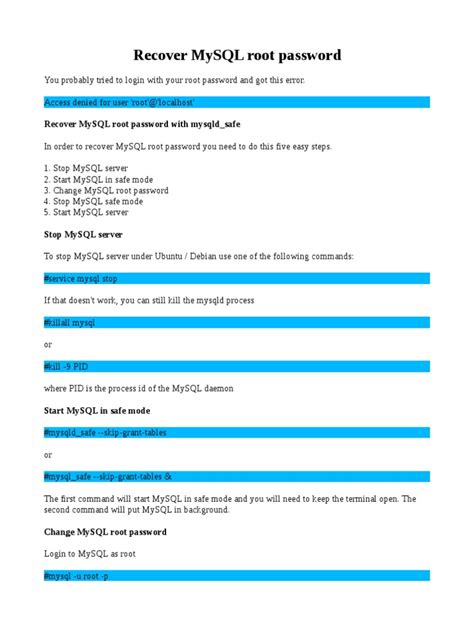 Recover MySQL root password

You probably tried to login with your root password and got this error:

Access denied for user 'root'@'localhost'

Recover MySQL root password with mysqld_safe

In order to recover MySQL root password you need to do this five easy steps.

1. Stop MySQL server
2. Start MySQL in safe mode
3. Change MySQL root password
4. Stop MySQL safe mode
5. Start MySQL server

Stop MySQL server

To stop MySQL server under Ubuntu / Debian use one of the following commands:

#service mysql stop

If that doesn't work, you can still kill the mysqld process

#killall mysql

or

#kill -9 PID

where PID is the process id of the MySQL daemon

Start MySQL in safe mode

#mysqld_safe --skip-grant-tables

or

#mysql_safe --skip-grant-tables &

The first command will start MySQL in safe mode and you will need to keep the terminal open. The second command will put MySQL in background.

Change MySQL root password

Login to MySQL as root

#mysql -u root -p